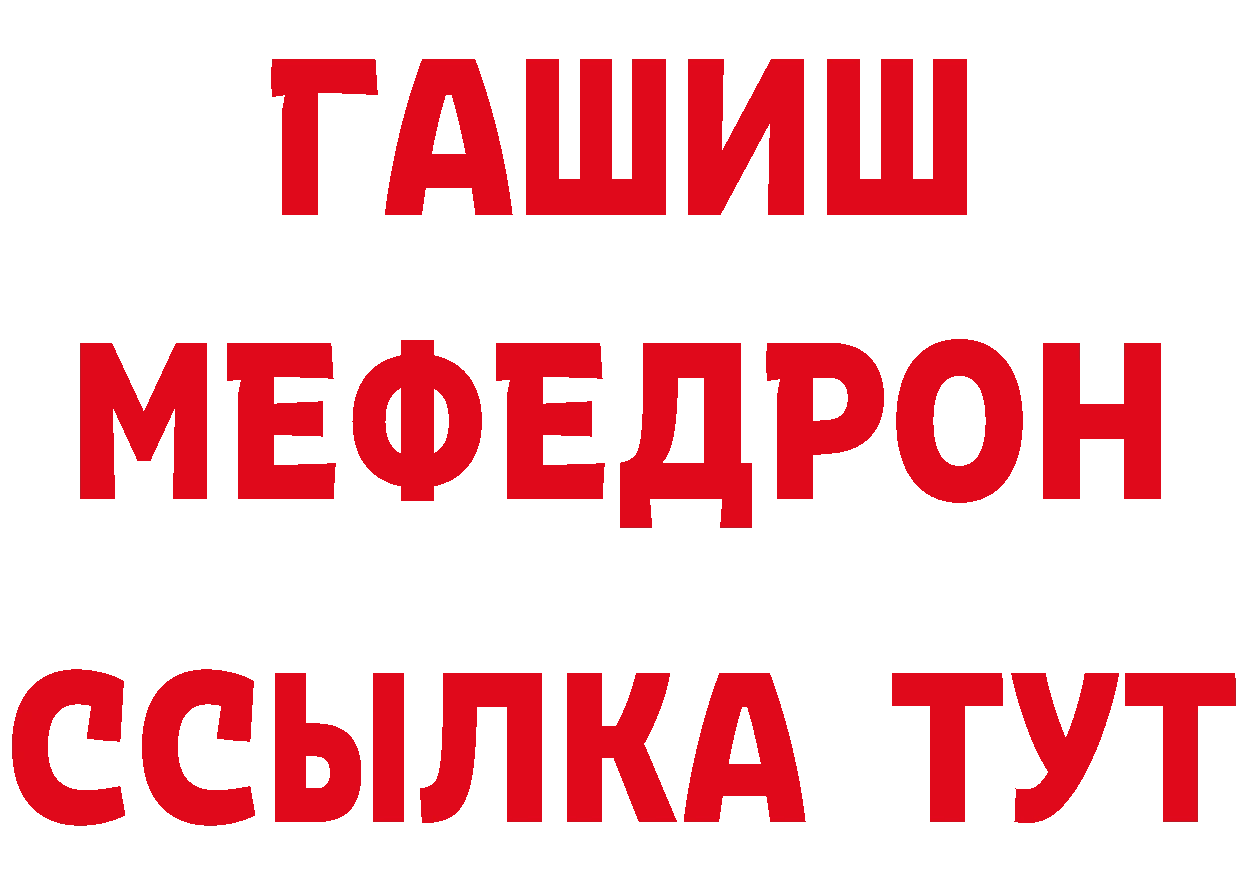 ГАШИШ
МЕФЕДРОН
ССЫЛКА ТУТ